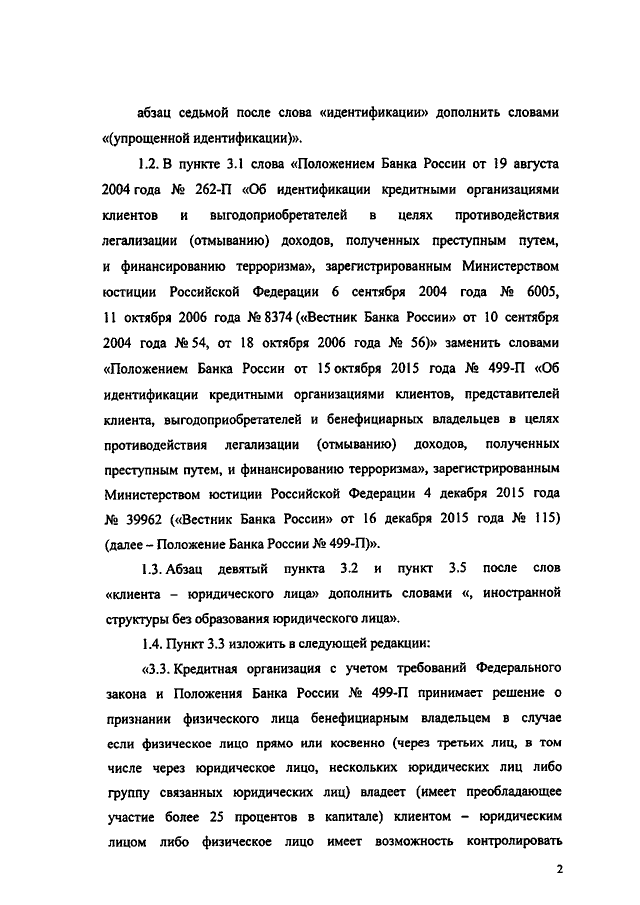 абзац седьмой после слова «идентификации» дополнить словами «(упрощенной идентификации)».

1.2. В пункте 3.1 слова «Положением Банка России от 19 августа 2004 года № 262-П «Об идентификации кредитными организациями клиентов и выгодоприобретателей в целях противодействия легализации (отмыванию) доходов, полученных преступным путем, и финансированию терроризма», зарегистрированным Министерством юстиции Российской Федерации 6 сентября 2004 года № 6005, 11 октября 2006 года № 8374 («Вестник Банка России» от 10 сентября 2004 года № 54, от 18 октября 2006 года № 56)» заменить словами «Положением Банка России от 15 октября 2015 года № 499-П «Об идентификации кредитными организациями клиентов, представителей клиента, выгодоприобретателей и бенефициарных владельцев в целях противодействия легализации (отмыванию) доходов, полученных преступным путем, и финансированию терроризма», зарегистрированным Министерством юстиции Российской Федерации 4 декабря 2015 года № 39962 («Вестник Банка России» от 16 декабря 2015 года № 115) (далее – Положение Банка России № 499-П)».

1.3. Абзац девятый пункта 3.2 и пункт 3.5 после слов «клиента – юридического лица» дополнить словами «, иностранной структуры без образования юридического лица».

1.4. Пункт 3.3 изложить в следующей редакции:

«3.3. Кредитная организация с учетом требований Федерального закона и Положения Банка России № 499-П принимает решение о признании физического лица бенефициарным владельцем в случае если физическое лицо прямо или косвенно (через третьих лиц, в том числе через юридическое лицо, нескольких юридических лиц либо группу связанных юридических лиц) владеет (имеет преобладающее участие более 25 процентов в капитале) клиентом – юридическим лицом либо физическое лицо имеет возможность контролировать

2